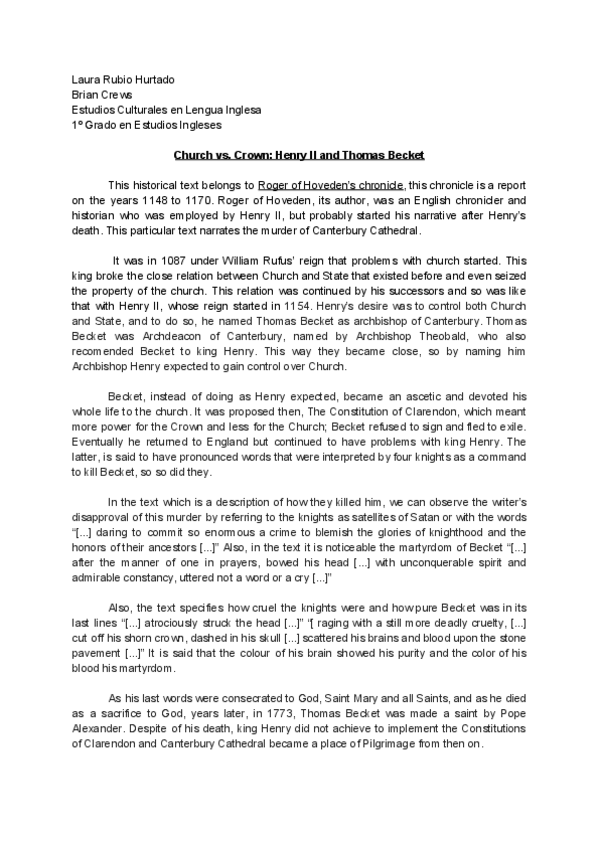 Laura Rubio Hurtado
Brian Crews
Estudios Culturales en Lengua Inglesa
1º Grado en Estudios Ingleses

Church vs. Crown: Henry II and Thomas Becket

This historical text belongs to Roger of Hoveden's chronicle, this chronicle is a report on the years 1148 to 1170. Roger of Hoveden, its author, was an English chronicler and historian who was employed by Henry II, but probably started his narrative after Henry's death. This particular text narrates the murder of Canterbury Cathedral.

It was in 1087 under William Rufus' reign that problems with church started. This king broke the close relation between Church and State that existed before and even seized the property of the church. This relation was continued by his successors and so was like that with Henry II, whose reign started in 1154. Henry's desire was to control both Church and State, and to do so, he named Thomas Becket as archbishop of Canterbury. Thomas Becket was Archdeacon of Canterbury, named by Archbishop Theobald, who also recomended Becket to king Henry. This way they became close, so by naming him Archbishop Henry expected to gain control over Church.

Becket, instead of doing as Henry expected, became an ascetic and devoted his whole life to the church. It was proposed then, The Constitution of Clarendon, which meant more power for the Crown and less for the Church; Becket refused to sign and fled to exile. Eventually he returned to England but continued to have problems with king Henry. The latter, is said to have pronounced words that were interpreted by four knights as a command to kill Becket, so so did they.

In the text which is a description of how they killed him, we can observe the writer's disapproval of this murder by referring to the knights as satellites of Satan or with the words "[...] daring to commit so enormous a crime to blemish the glories of knighthood and the honors of their ancestors [...]" Also, in the text it is noticeable the martyrdom of Becket "[...] after the manner of one in prayers, bowed his head [...] with unconquerable spirit and admirable constancy, uttered not a word or a cry [...]"

Also, the text specifies how cruel the knights were and how pure Becket was in its last lines "[...] atrociously struck the head [...]" "[ raging with a still more deadly cruelty, [...] cut off his shorn crown, dashed in his skull [...] scattered his brains and blood upon the stone pavement [...]" It is said that the colour of his brain showed his purity and the color of his blood his martyrdom.

As his last words were consecrated to God, Saint Mary and all Saints, and as he died as a sacrifice to God, years later, in 1773, Thomas Becket was made a saint by Pope Alexander. Despite of his death, king Henry did not achieve to implement the Constitutions of Clarendon and Canterbury Cathedral became a place of Pilgrimage from then on.